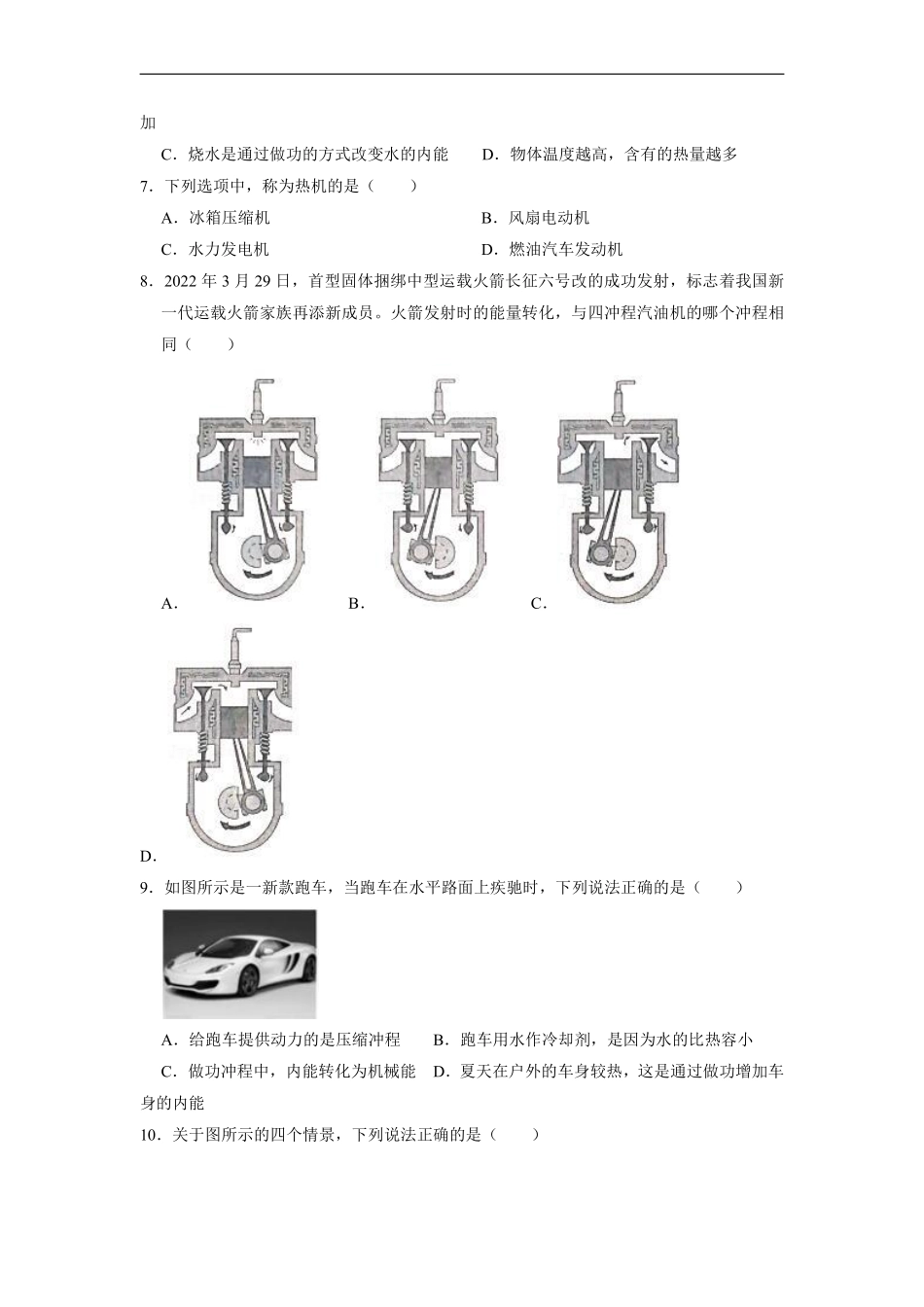 加

C．烧水是通过做功的方式改变水的内能　　D．物体温度越高，含有的热量越多

7．下列选项中，称为热机的是（　　）

A．冰箱压缩机　　B．风扇电动机

C．水力发电机　　D．燃油汽车发动机

8．2022 年 3 月 29 日，首型固体捆绑中型运载火箭长征六号改的成功发射，标志着我国新一代运载火箭家族再添新成员。火箭发射时的能量转化，与四冲程汽油机的哪个冲程相同（　　）

A．　　B．　　C．

D．

9．如图所示是一新款跑车，当跑车在水平路面上疾驰时，下列说法正确的是（　　）

A．给跑车提供动力的是压缩冲程　　B．跑车用水作冷却剂，是因为水的比热容小

C．做功冲程中，内能转化为机械能　　D．夏天在户外的车身较热，这是通过做功增加车身的内能

10．关于图所示的四个情景，下列说法正确的是（　　）